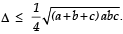 $\Delta \leq \frac{1}{4}\sqrt{(a+b+c)abc}.$